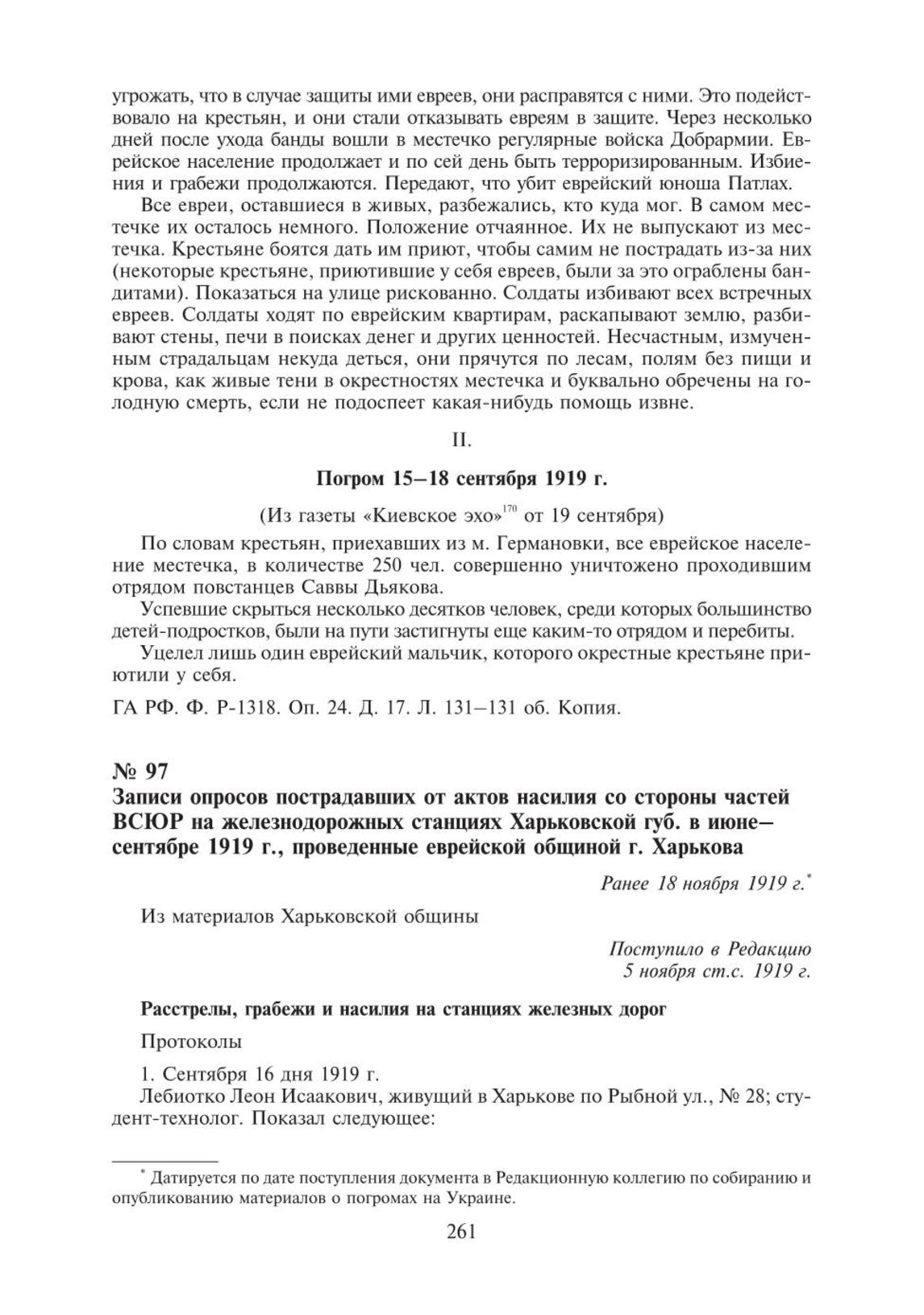 угрожать, что в случае защиты ими евреев, они расправятся с ними. Это подействовало на крестьян, и они стали отказывать евреям в защите. Через несколько дней после ухода банды вошли в местечко регулярные войска Добрармии. Еврейское население продолжает и по сей день быть терроризированным. Избиения и грабежи продолжаются. Передают, что убит еврейский юноша Патлах.

Все евреи, оставшиеся в живых, разбежались, кто куда мог. В самом местечке их осталось немного. Положение отчаянное. Их не выпускают из местечка. Крестьяне боятся дать им приют, чтобы самим не пострадать из-за них (некоторые крестьяне, приютившие у себя евреев, были за это ограблены бандитами). Показаться на улице рискованно. Солдаты избивают всех встречных евреев. Солдаты ходят по еврейским квартирам, раскапывают землю, разбивают стены, печи в поисках денег и других ценностей. Несчастным, измученным страдальцам некуда деться, они прячутся по лесам, полям без пищи и крова, как живые тени в окрестностях местечка и буквально обречены на голодную смерть, если не подоспеет какая-нибудь помощь извне.

II.

Погром 15–18 сентября 1919 г.

(Из газеты «Киевское эхо»$^{170}$ от 19 сентября)

По словам крестьян, приехавших из м. Германовки, все еврейское население местечка, в количестве 250 чел. совершенно уничтожено проходившим отрядом повстанцев Саввы Дьякова.

Успевшие скрыться несколько десятков человек, среди которых большинство детей-подростков, были на пути застигнуты еще каким-то отрядом и перебиты.

Уцелел лишь один еврейский мальчик, которого окрестные крестьяне приютили у себя.

ГА РФ. Ф. Р-1318. Оп. 24. Д. 17. Л. 131–131 об. Копия.

№ 97
Записи опросов пострадавших от актов насилия со стороны частей ВСЮР на железнодорожных станциях Харьковской губ. в июне–сентябре 1919 г., проведенные еврейской общиной г. Харькова

Ранее 18 ноября 1919 г.*

Из материалов Харьковской общины

Поступило в Редакцию
5 ноября ст.с. 1919 г.

Расстрелы, грабежи и насилия на станциях железных дорог

Протоколы

1. Сентября 16 дня 1919 г.

Лебиотко Леон Исаакович, живущий в Харькове по Рыбной ул., № 28; студент-технолог. Показал следующее:

* Датируется по дате поступления документа в Редакционную коллегию по собиранию и опубликованию материалов о погромах на Украине.

261